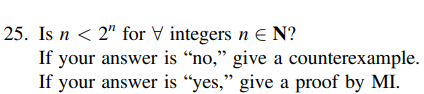 25. Is $n < 2^n$ for $\forall$ integers $n \in \mathbf{N}$?
If your answer is “no,” give a counterexample.
If your answer is “yes,” give a proof by MI.